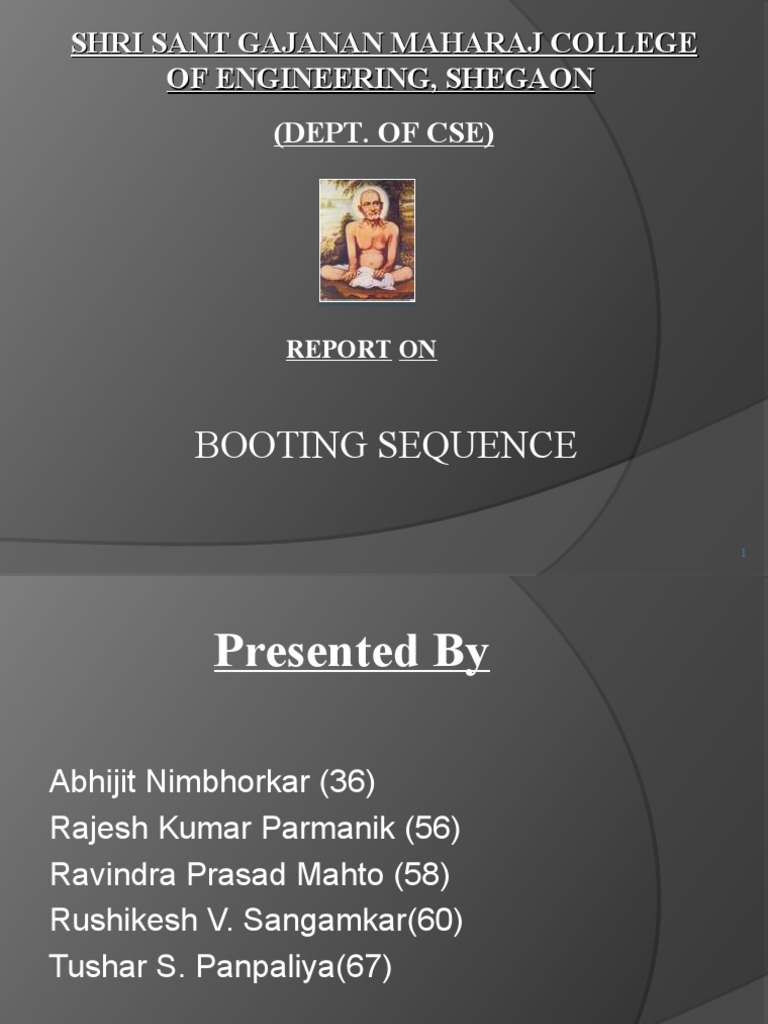 SHRI SANT GAJANAN MAHARAJ COLLEGE OF ENGINEERING, SHEGAON

(DEPT. OF CSE)

REPORT ON

BOOTING SEQUENCE

1

Presented By

Abhijit Nimbhorkar (36)
Rajesh Kumar Parmanik (56)
Ravindra Prasad Mahto (58)
Rushikesh V. Sangamkar(60)
Tushar S. Panpaliya(67)